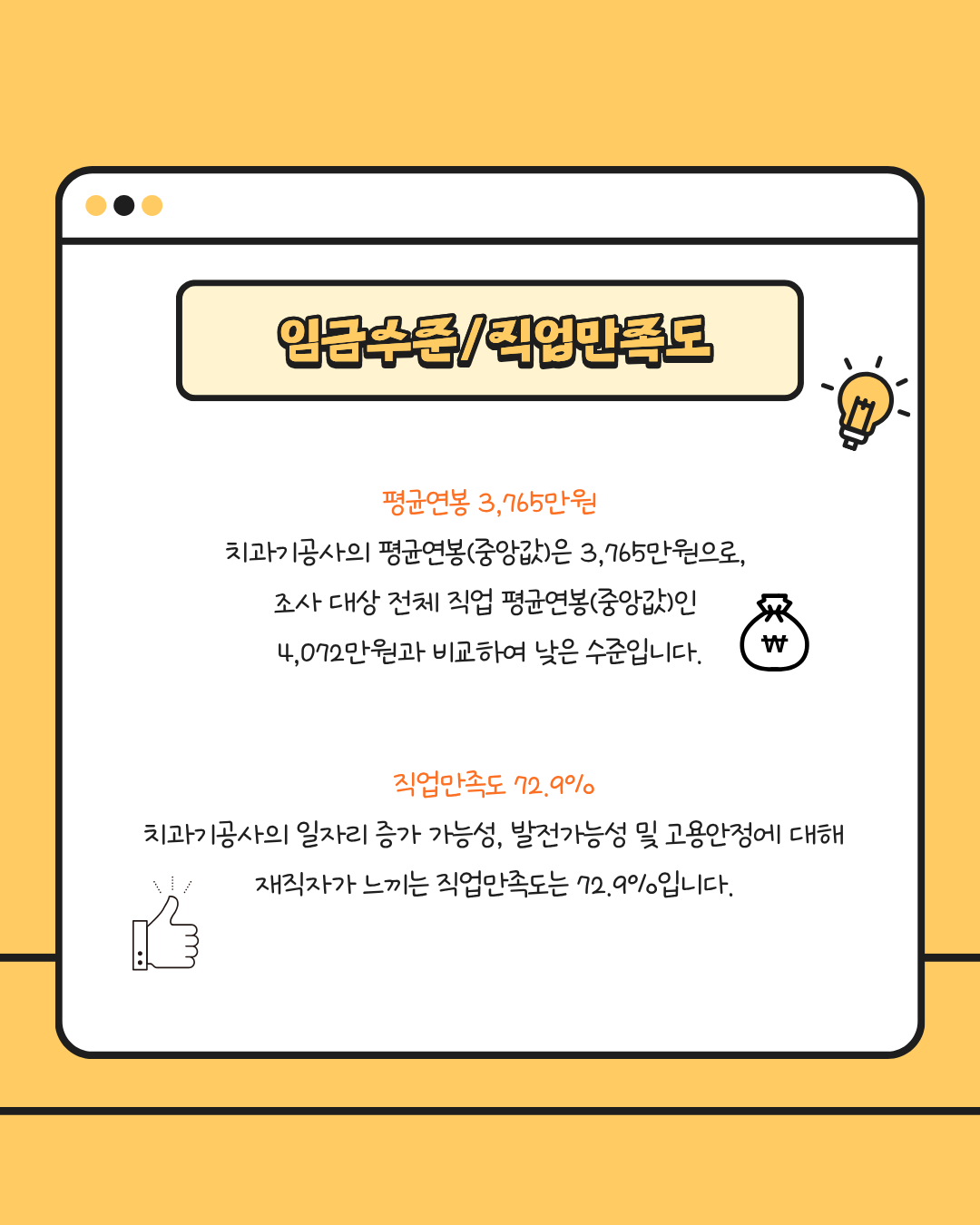 임금수준/직업만족도

평균연봉 3,765만원

치과기공사의 평균연봉(중앙값)은 3,765만원으로, 조사 대상 전체 직업 평균연봉(중앙값)인 4,072만원과 비교하여 낮은 수준입니다.

₩

직업만족도 72.9%

치과기공사의 일자리 증가 가능성, 발전가능성 및 고용안정에 대해 재직자가 느끼는 직업만족도는 72.9%입니다.